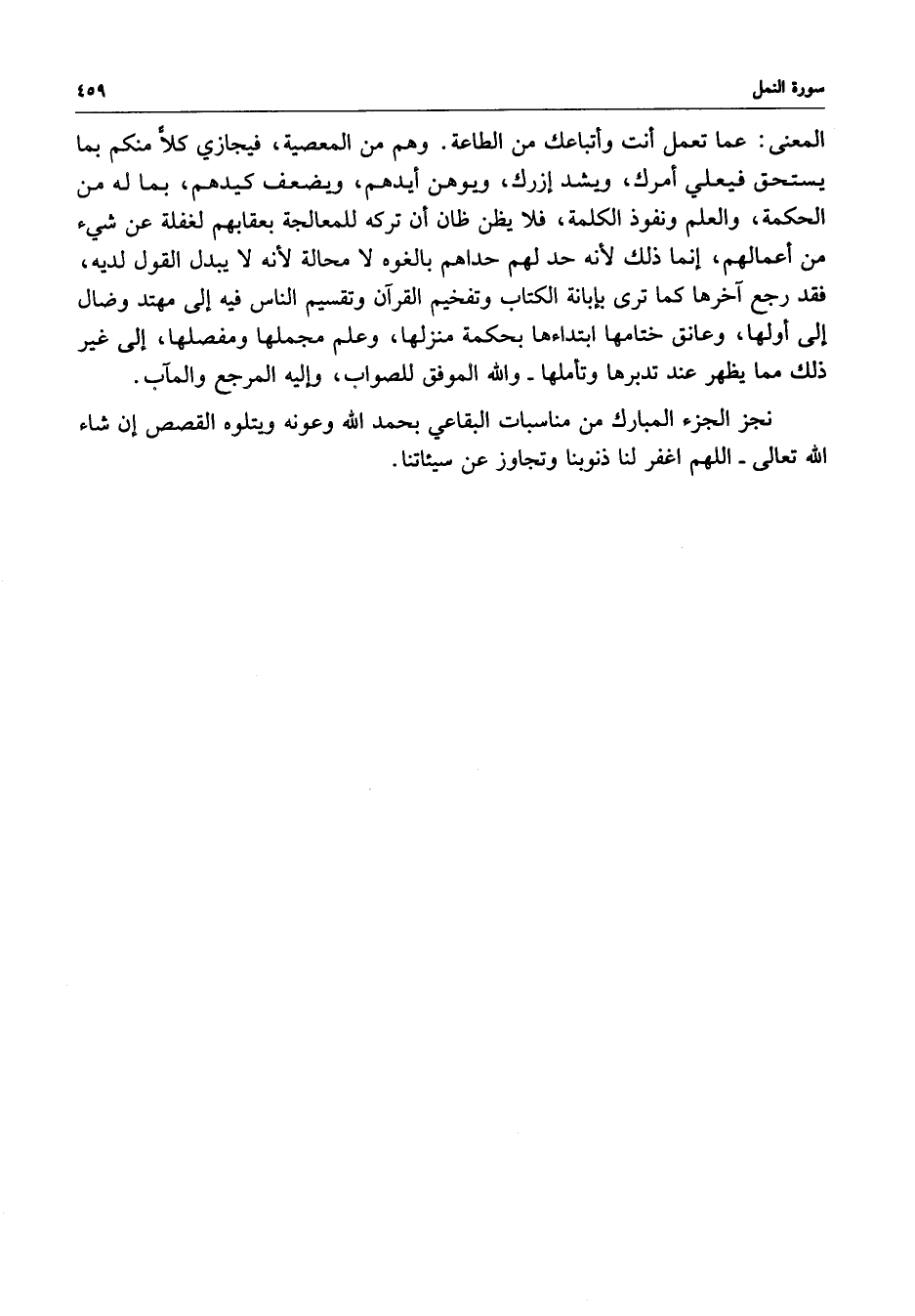 سورة النمل ٤٥٩

المعنى: عما تعمل أنت وأتباعك من الطاعة. وهم من المعصية، فيجازي كلاً منكم بما يستحق فيعلي أمرك، ويشد إزرك، ويوهن أيدهم، ويضعف كيدهم، بما له من الحكمة، والعلم ونفوذ الكلمة، فلا يظن ظان أن تركه للمعالجة بعقابهم لغفلة عن شيء من أعمالهم، إنما ذلك لأنه حد لهم حداهم بالغوه لا محالة لأنه لا يبدل القول لديه، فقد رجع آخرها كما ترى بإبانة الكتاب وتفخيم القرآن وتقسيم الناس فيه إلى مهتد وضال إلى أولها، وعانق ختامها ابتداءها بحكمة منزلها، وعلم مجملها ومفصلها، إلى غير ذلك مما يظهر عند تدبرها وتأملها ـ والله الموفق للصواب، وإليه المرجع والمآب.

نجز الجزء المبارك من مناسبات البقاعي بحمد الله وعونه ويتلوه القصص إن شاء الله تعالى ـ اللهم اغفر لنا ذنوبنا وتجاوز عن سيئاتنا.